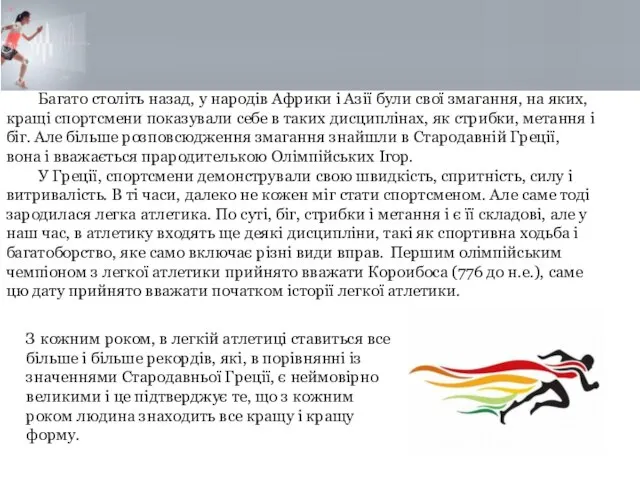 Багато століть назад, у народів Африки і Азії були свої змагання, на яких, кращі спортсмени показували себе в таких дисциплінах, як стрибки, метання і біг. Але більше розповсюдження змагання знайшли в Стародавній Греції, вона і вважається прародителькою Олімпійських Ігор.

У Греції, спортсмени демонстрували свою швидкість, спритність, силу і витривалість. В ті часи, далеко не кожен міг стати спортсменом. Але саме тоді зародилася легка атлетика. По суті, біг, стрибки і метання і є її складові, але у наш час, в атлетику входять ще деякі дисципліни, такі як спортивна ходьба і багатоборство, яке само включає різні види вправ. Першим олімпійським чемпіоном з легкої атлетики прийнято вважати Короибоса (776 до н.е.), саме цю дату прийнято вважати початком історії легкої атлетики.

З кожним роком, в легкій атлетиці ставиться все більше і більше рекордів, які, в порівнянні із значеннями Стародавньої Греції, є неймовірно великими і це підтверджує те, що з кожним роком людина знаходить все кращу і кращу форму.